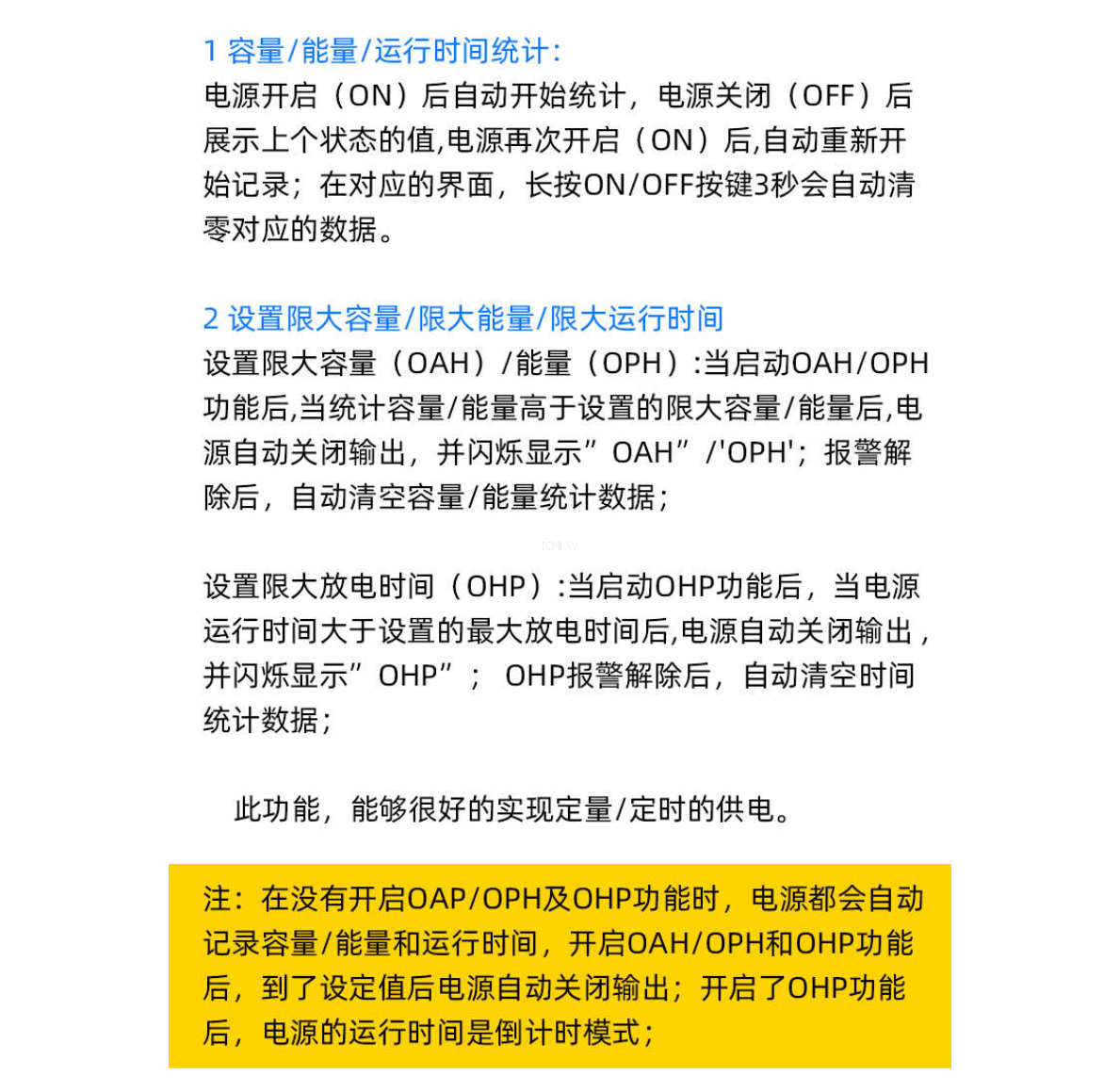 1 容量/能量/运行时间统计:
电源开启（ON）后自动开始统计，电源关闭（OFF）后展示上个状态的值,电源再次开启（ON）后,自动重新开始记录；在对应的界面，长按ON/OFF按键3秒会自动清零对应的数据。

2 设置限大容量/限大能量/限大运行时间
设置限大容量（OAH）/能量（OPH）:当启动OAH/OPH功能后,当统计容量/能量高于设置的限大容量/能量后,电源自动关闭输出，并闪烁显示”OAH”/'OPH'；报警解除后，自动清空容量/能量统计数据；

设置限大放电时间（OHP）:当启动OHP功能后，当电源运行时间大于设置的最大放电时间后,电源自动关闭输出，并闪烁显示”OHP”； OHP报警解除后，自动清空时间统计数据；

此功能，能够很好的实现定量/定时的供电。

注：在没有开启OAP/OPH及OHP功能时，电源都会自动记录容量/能量和运行时间，开启OAH/OPH和OHP功能后，到了设定值后电源自动关闭输出；开启了OHP功能后，电源的运行时间是倒计时模式；